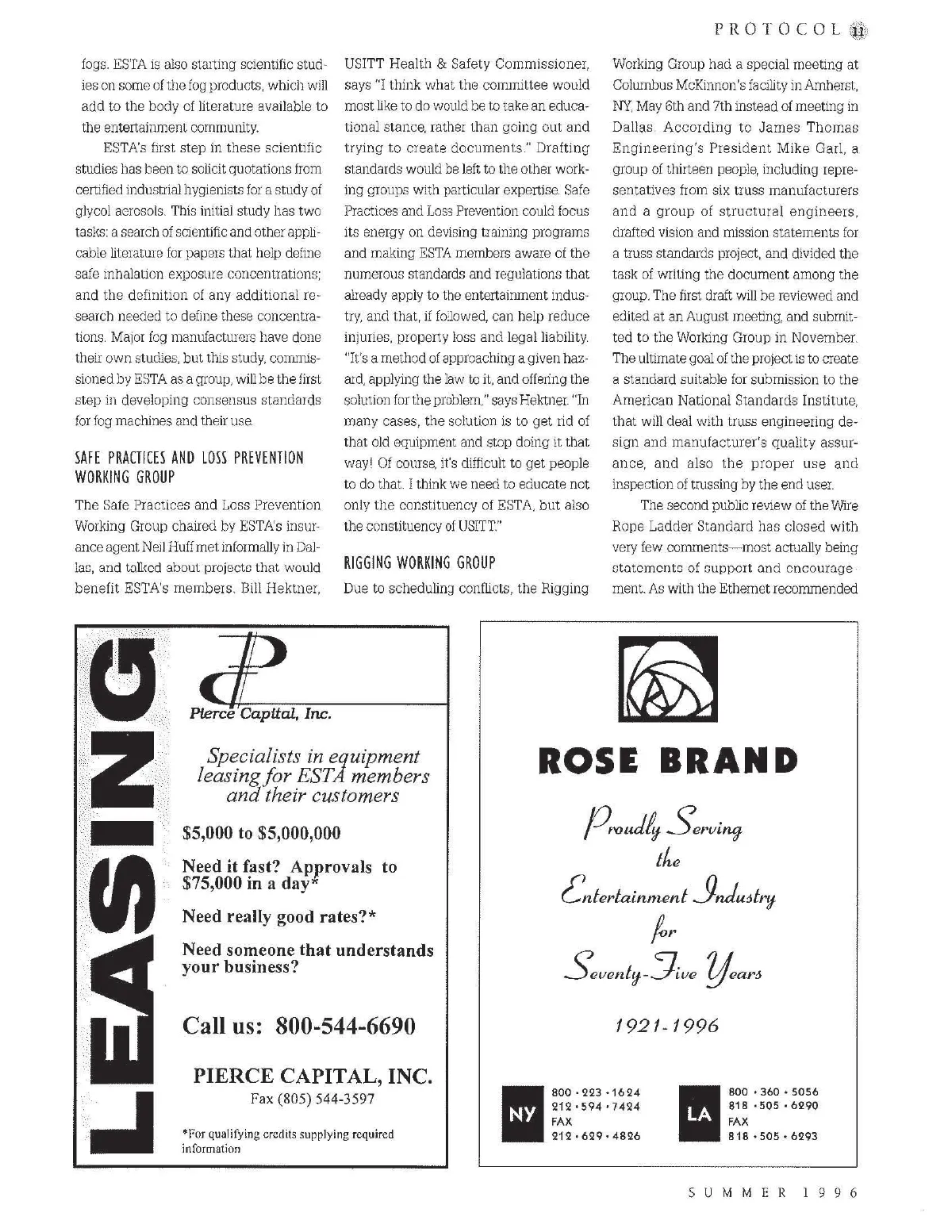 PROTOCOL 11

fogs. ESTA is also starting scientific studies on some of the fog products, which will add to the body of literature available to the entertainment community.

ESTA's first step in these scientific studies has been to solicit quotations from certified industrial hygienists for a study of glycol aerosols. This initial study has two tasks: a search of scientific and other applicable literature for papers that help define safe inhalation exposure concentrations; and the definition of any additional research needed to define these concentrations. Major fog manufacturers have done their own studies, but this study, commissioned by ESTA as a group, will be the first step in developing consensus standards for fog machines and their use.

SAFE PRACTICES AND LOSS PREVENTION WORKING GROUP

The Safe Practices and Loss Prevention Working Group chaired by ESTA's insurance agent Neil Huff met informally in Dallas, and talked about projects that would benefit ESTA's members. Bill Hektner, USITT Health & Safety Commissioner, says "I think what the committee would most like to do would be to take an educational stance, rather than going out and trying to create documents." Drafting standards would be left to the other working groups with particular expertise. Safe Practices and Loss Prevention could focus its energy on devising training programs and making ESTA members aware of the numerous standards and regulations that already apply to the entertainment industry, and that, if followed, can help reduce injuries, property loss and legal liability. "It's a method of approaching a given hazard, applying the law to it, and offering the solution for the problem," says Hektner. "In many cases, the solution is to get rid of that old equipment and stop doing it that way! Of course, it's difficult to get people to do that. I think we need to educate not only the constituency of ESTA, but also the constituency of USITT."

RIGGING WORKING GROUP

Due to scheduling conflicts, the Rigging Working Group had a special meeting at Columbus McKinnon's facility in Amherst, NY, May 6th and 7th instead of meeting in Dallas. According to James Thomas Engineering's President Mike Garl, a group of thirteen people, including representatives from six truss manufacturers and a group of structural engineers, drafted vision and mission statements for a truss standards project, and divided the task of writing the document among the group. The first draft will be reviewed and edited at an August meeting, and submitted to the Working Group in November. The ultimate goal of the project is to create a standard suitable for submission to the American National Standards Institute, that will deal with truss engineering design and manufacturer's quality assurance, and also the proper use and inspection of trussing by the end user.

The second public review of the Wire Rope Ladder Standard has closed with very few comments—most actually being statements of support and encouragement. As with the Ethernet recommended

LEASING

Pierce Capital, Inc.

Specialists in equipment leasing for ESTA members and their customers

$5,000 to $5,000,000

Need it fast? Approvals to $75,000 in a day*

Need really good rates?*

Need someone that understands your business?

Call us: 800-544-6690

PIERCE CAPITAL, INC.
Fax (805) 544-3597

*For qualifying credits supplying required information

ROSE BRAND

Proudly Serving the Entertainment Industry for Seventy-Five Years

1921-1996

NY 800 • 223 • 1624
212 • 594 • 7424
FAX
212 • 629 • 4826

LA 800 • 360 • 5056
818 • 505 • 6290
FAX
818 • 505 • 6293

SUMMER 1996